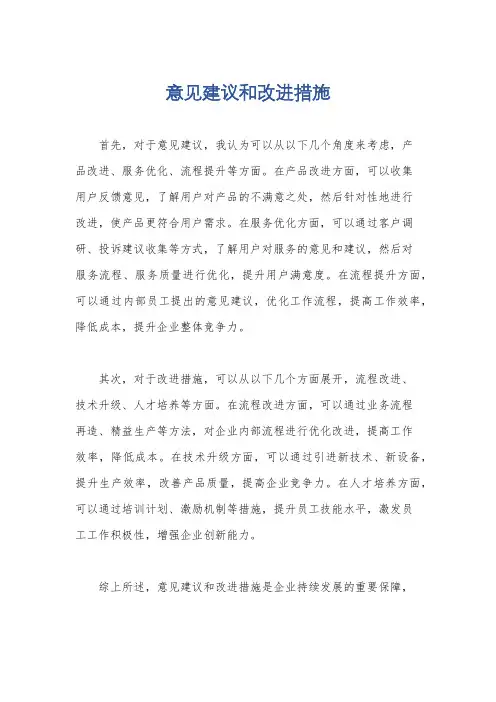 意见建议和改进措施

首先，对于意见建议，我认为可以从以下几个角度来考虑，产品改进、服务优化、流程提升等方面。在产品改进方面，可以收集用户反馈意见，了解用户对产品的不满意之处，然后针对性地进行改进，使产品更符合用户需求。在服务优化方面，可以通过客户调研、投诉建议收集等方式，了解用户对服务的意见和建议，然后对服务流程、服务质量进行优化，提升用户满意度。在流程提升方面，可以通过内部员工提出的意见建议，优化工作流程，提高工作效率，降低成本，提升企业整体竞争力。

其次，对于改进措施，可以从以下几个方面展开，流程改进、技术升级、人才培养等方面。在流程改进方面，可以通过业务流程再造、精益生产等方法，对企业内部流程进行优化改进，提高工作效率，降低成本。在技术升级方面，可以通过引进新技术、新设备，提升生产效率，改善产品质量，提高企业竞争力。在人才培养方面，可以通过培训计划、激励机制等措施，提升员工技能水平，激发员工工作积极性，增强企业创新能力。

综上所述，意见建议和改进措施是企业持续发展的重要保障，